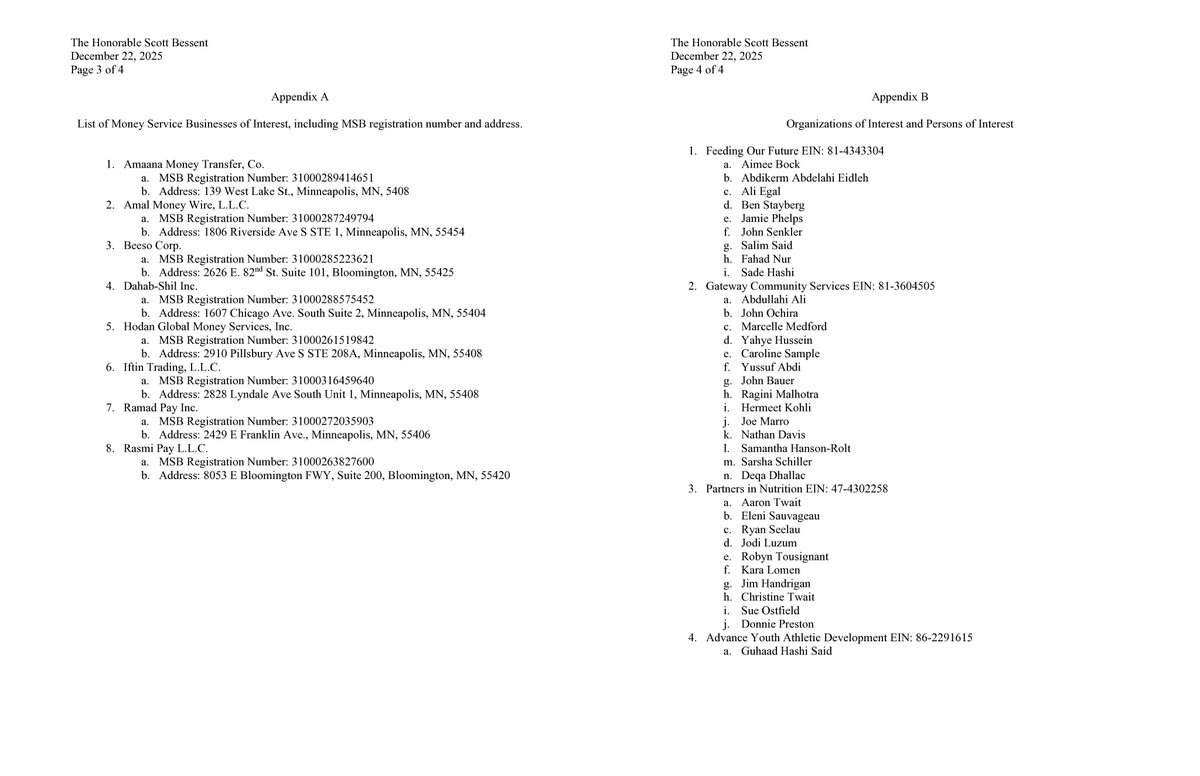 The Honorable Scott Bessent
December 22, 2025
Page 3 of 4

Appendix A

List of Money Service Businesses of Interest, including MSB registration number and address.

1. Amaana Money Transfer, Co.
a. MSB Registration Number: 31000289414651
b. Address: 139 West Lake St., Minneapolis, MN, 5408
2. Amal Money Wire, L.L.C.
a. MSB Registration Number: 31000287249794
b. Address: 1806 Riverside Ave S STE 1, Minneapolis, MN, 55454
3. Beeso Corp.
a. MSB Registration Number: 31000285223621
b. Address: 2626 E. 82$^{nd}$ St. Suite 101, Bloomington, MN, 55425
4. Dahab-Shil Inc.
a. MSB Registration Number: 31000288575452
b. Address: 1607 Chicago Ave. South Suite 2, Minneapolis, MN, 55404
5. Hodan Global Money Services, Inc.
a. MSB Registration Number: 31000261519842
b. Address: 2910 Pillsbury Ave S STE 208A, Minneapolis, MN, 55408
6. Iftin Trading, L.L.C.
a. MSB Registration Number: 31000316459640
b. Address: 2828 Lyndale Ave South Unit 1, Minneapolis, MN, 55408
7. Ramad Pay Inc.
a. MSB Registration Number: 31000272035903
b. Address: 2429 E Franklin Ave., Minneapolis, MN, 55406
8. Rasmi Pay L.L.C.
a. MSB Registration Number: 31000263827600
b. Address: 8053 E Bloomington FWY, Suite 200, Bloomington, MN, 55420

The Honorable Scott Bessent
December 22, 2025
Page 4 of 4

Appendix B

Organizations of Interest and Persons of Interest

1. Feeding Our Future EIN: 81-4343304
a. Aimee Bock
b. Abdikerm Abdelahi Eidleh
c. Ali Egal
d. Ben Stayberg
e. Jamie Phelps
f. John Senkler
g. Salim Said
h. Fahad Nur
i. Sade Hashi
2. Gateway Community Services EIN: 81-3604505
a. Abdullahi Ali
b. John Ochira
c. Marcelle Medford
d. Yahye Hussein
e. Caroline Sample
f. Yussuf Abdi
g. John Bauer
h. Ragini Malhotra
i. Hermeet Kohli
j. Joe Marro
k. Nathan Davis
l. Samantha Hanson-Rolt
m. Sarsha Schiller
n. Deqa Dhallac
3. Partners in Nutrition EIN: 47-4302258
a. Aaron Twait
b. Eleni Sauvageau
c. Ryan Seelau
d. Jodi Luzum
e. Robyn Tousignant
f. Kara Lomen
g. Jim Handrigan
h. Christine Twait
i. Sue Ostfield
j. Donnie Preston
4. Advance Youth Athletic Development EIN: 86-2291615
a. Guhaad Hashi Said